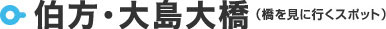 伯方・大島大橋（橋を見に行くスポット）